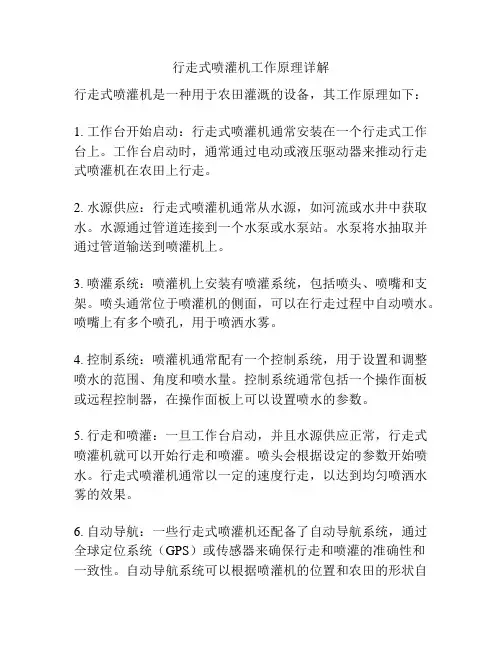 行走式喷灌机工作原理详解

行走式喷灌机是一种用于农田灌溉的设备，其工作原理如下：

1. 工作台开始启动：行走式喷灌机通常安装在一个行走式工作台上。工作台启动时，通常通过电动或液压驱动器来推动行走式喷灌机在农田上行走。

2. 水源供应：行走式喷灌机通常从水源，如河流或水井中获取水。水源通过管道连接到一个水泵或水泵站。水泵将水抽取并通过管道输送到喷灌机上。

3. 喷灌系统：喷灌机上安装有喷灌系统，包括喷头、喷嘴和支架。喷头通常位于喷灌机的侧面，可以在行走过程中自动喷水。喷嘴上有多个喷孔，用于喷洒水雾。

4. 控制系统：喷灌机通常配有一个控制系统，用于设置和调整喷水的范围、角度和喷水量。控制系统通常包括一个操作面板或远程控制器，在操作面板上可以设置喷水的参数。

5. 行走和喷灌：一旦工作台启动，并且水源供应正常，行走式喷灌机就可以开始行走和喷灌。喷头会根据设定的参数开始喷水。行走式喷灌机通常以一定的速度行走，以达到均匀喷洒水雾的效果。

6. 自动导航：一些行走式喷灌机还配备了自动导航系统，通过全球定位系统（GPS）或传感器来确保行走和喷灌的准确性和一致性。自动导航系统可以根据喷灌机的位置和农田的形状自